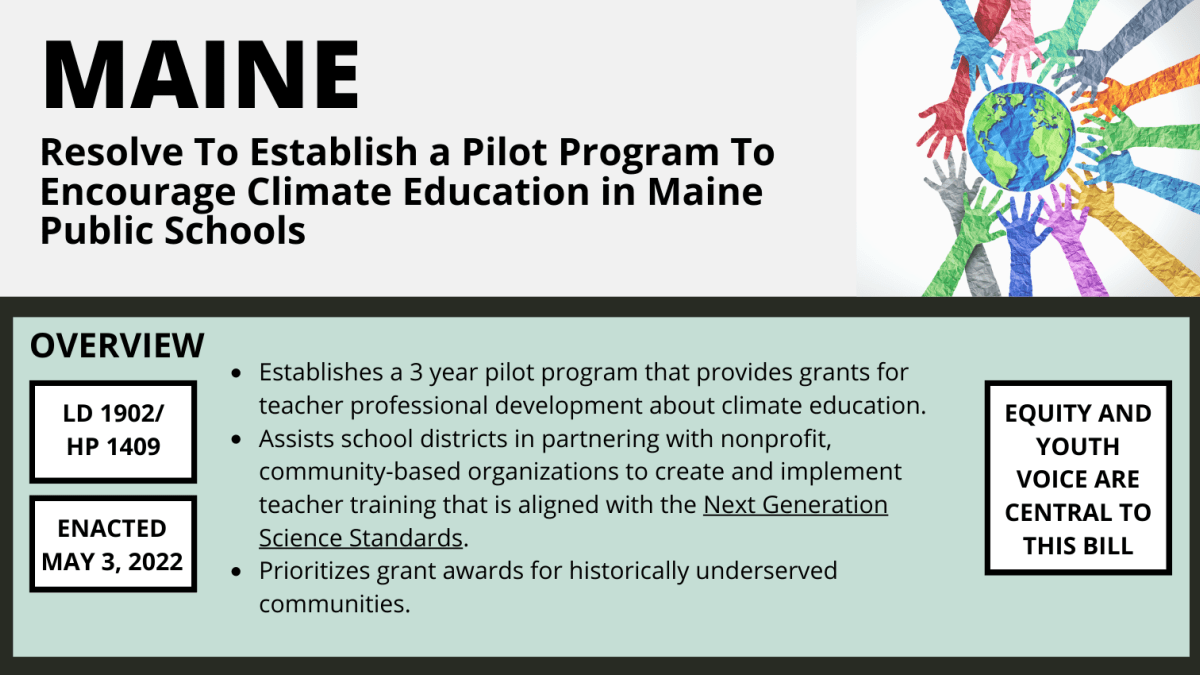 MAINE

Resolve To Establish a Pilot Program To Encourage Climate Education in Maine Public Schools

OVERVIEW

LD 1902/
HP 1409

ENACTED
MAY 3, 2022

• Establishes a 3 year pilot program that provides grants for teacher professional development about climate education.
• Assists school districts in partnering with nonprofit, community-based organizations to create and implement teacher training that is aligned with the Next Generation Science Standards.
• Prioritizes grant awards for historically underserved communities.

EQUITY AND
YOUTH
VOICE ARE
CENTRAL TO
THIS BILL